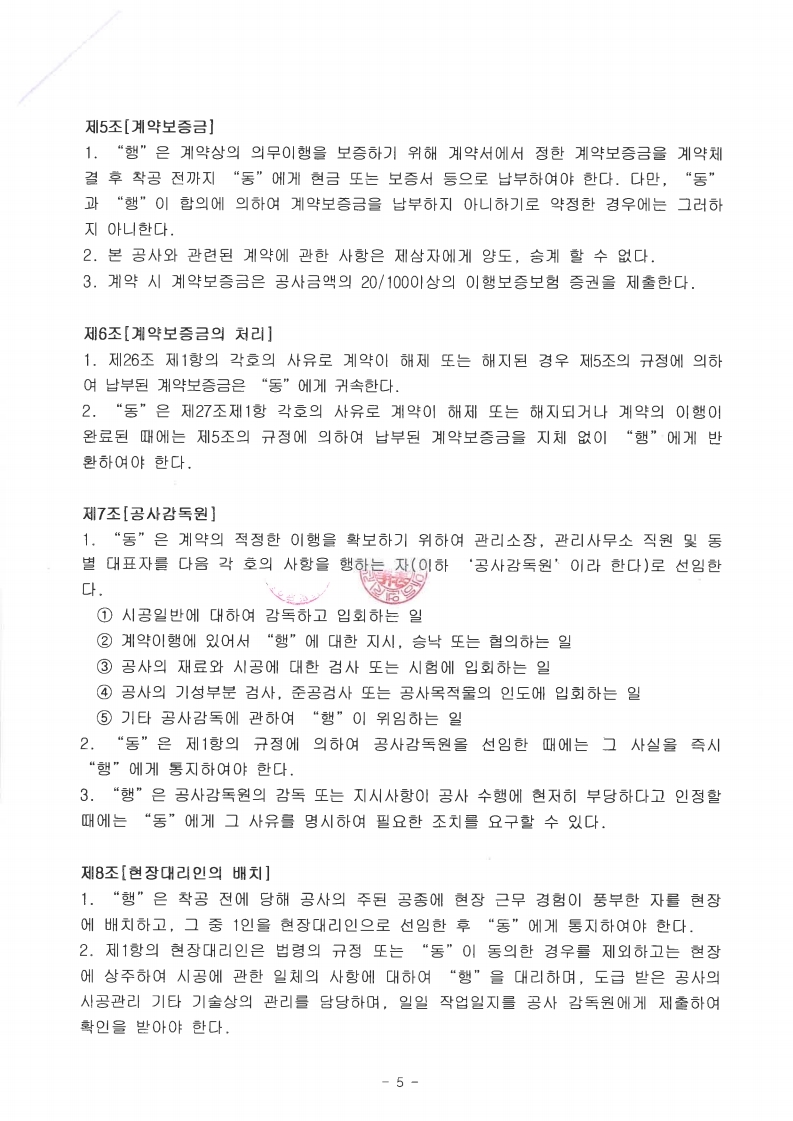 제5조[계약보증금]
1. "행"은 계약상의 의무이행을 보증하기 위해 계약서에서 정한 계약보증금을 계약체결 후 착공 전까지 "동"에게 현금 또는 보증서 등으로 납부하여야 한다. 다만, "동"과 "행"이 합의에 의하여 계약보증금을 납부하지 아니하기로 약정한 경우에는 그러하지 아니한다.
2. 본 공사와 관련된 계약에 관한 사항은 제삼자에게 양도, 승계 할 수 없다.
3. 계약 시 계약보증금은 공사금액의 20/100이상의 이행보증보험 증권을 제출한다.

제6조[계약보증금의 처리]
1. 제26조 제1항의 각호의 사유로 계약이 해제 또는 해지된 경우 제5조의 규정에 의하여 납부된 계약보증금은 "동"에게 귀속한다.
2. "동"은 제27조제1항 각호의 사유로 계약이 해제 또는 해지되거나 계약의 이행이 완료된 때에는 제5조의 규정에 의하여 납부된 계약보증금을 지체 없이 "행"에게 반환하여야 한다.

제7조[공사감독원]
1. "동"은 계약의 적정한 이행을 확보하기 위하여 관리소장, 관리사무소 직원 및 동별 대표자를 다음 각 호의 사항을 행하는 자(이하 '공사감독원'이라 한다)로 선임한다.
① 시공일반에 대하여 감독하고 입회하는 일
② 계약이행에 있어서 "행"에 대한 지시, 승낙 또는 협의하는 일
③ 공사의 재료와 시공에 대한 검사 또는 시험에 입회하는 일
④ 공사의 기성부분 검사, 준공검사 또는 공사목적물의 인도에 입회하는 일
⑤ 기타 공사감독에 관하여 "행"이 위임하는 일
2. "동"은 제1항의 규정에 의하여 공사감독원을 선임한 때에는 그 사실을 즉시 "행"에게 통지하여야 한다.
3. "행"은 공사감독원의 감독 또는 지시사항이 공사 수행에 현저히 부당하다고 인정할 때에는 "동"에게 그 사유를 명시하여 필요한 조치를 요구할 수 있다.

제8조[현장대리인의 배치]
1. "행"은 착공 전에 당해 공사의 주된 공종에 현장 근무 경험이 풍부한 자를 현장에 배치하고, 그 중 1인을 현장대리인으로 선임한 후 "동"에게 통지하여야 한다.
2. 제1항의 현장대리인은 법령의 규정 또는 "동"이 동의한 경우를 제외하고는 현장에 상주하여 시공에 관한 일체의 사항에 대하여 "행"을 대리하며, 도급 받은 공사의 시공관리 기타 기술상의 관리를 담당하며, 일일 작업일지를 공사 감독원에게 제출하여 확인을 받아야 한다.

- 5 -